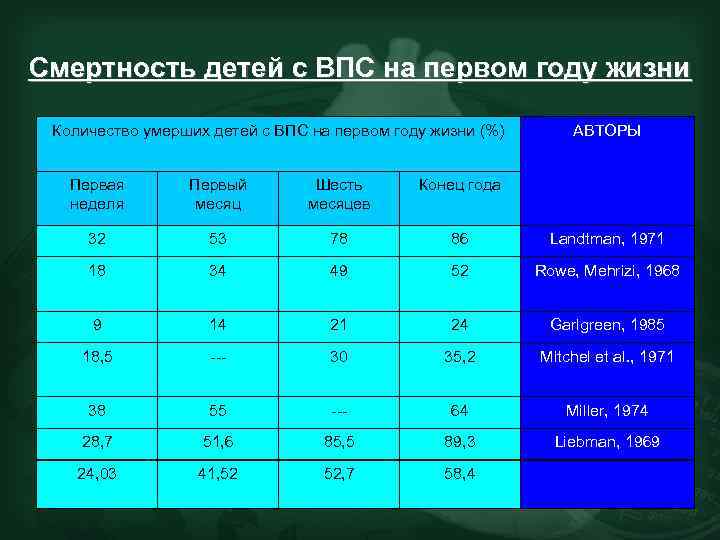 Смертность детей с ВПС на первом году жизни

| Количество умерших детей с ВПС на первом году жизни (%) | | | | АВТОРЫ |
|---|---|---|---|---|
| Первая неделя | Первый месяц | Шесть месяцев | Конец года | |
| 32 | 53 | 78 | 86 | Landtman, 1971 |
| 18 | 34 | 49 | 52 | Rowe, Mehrizi, 1968 |
| 9 | 14 | 21 | 24 | Garlgreen, 1985 |
| 18,5 | --- | 30 | 35,2 | Mitchel et al., 1971 |
| 38 | 55 | --- | 64 | Miller, 1974 |
| 28,7 | 51,6 | 85,5 | 89,3 | Liebman, 1969 |
| 24,03 | 41,52 | 52,7 | 58,4 | |